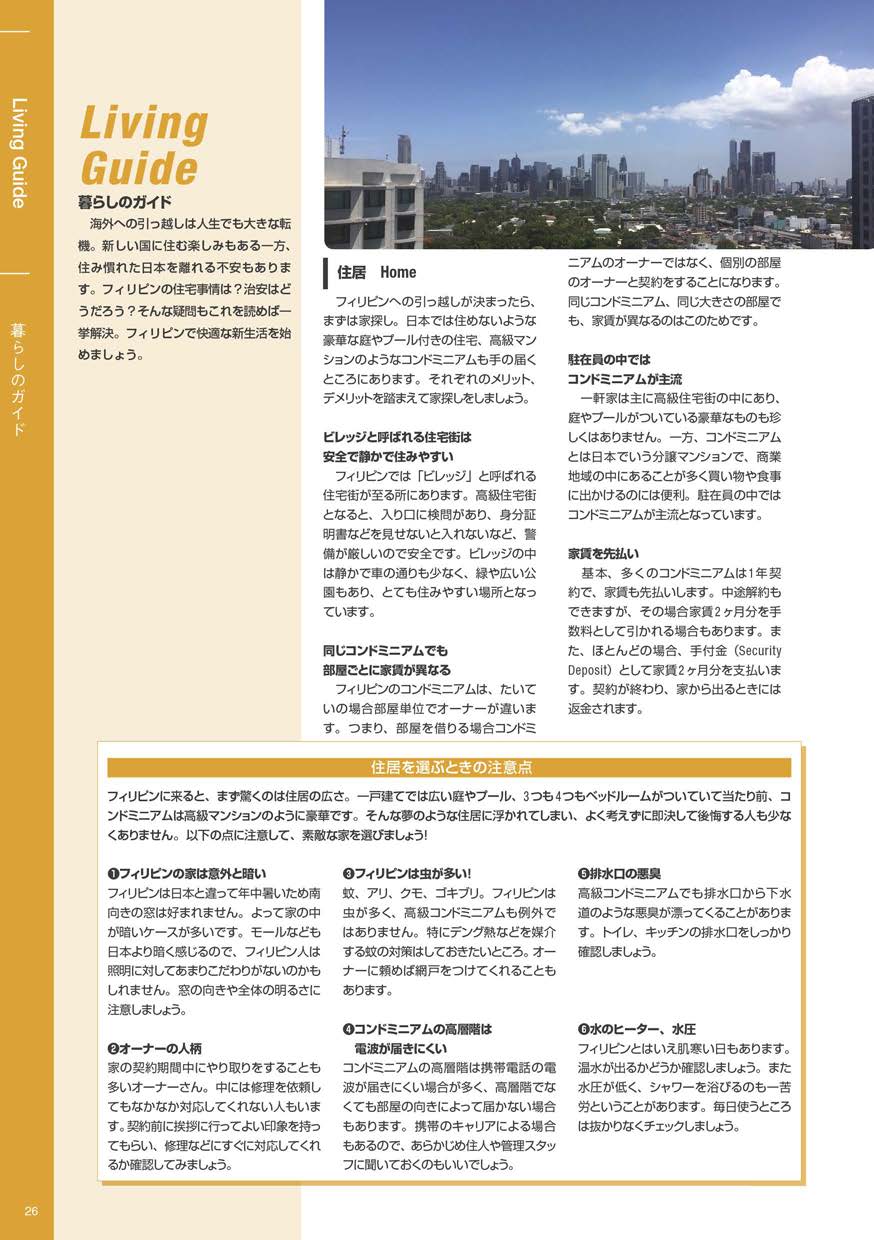 Living Guide

暮らしのガイド

Living Guide

暮らしのガイド

海外への引っ越しは人生でも大きな転機。新しい国に住む楽しみもある一方、住み慣れた日本を離れる不安もあります。フィリピンの住宅事情は？治安はどうだろう？そんな疑問もこれを読めば一挙解決。フィリピンで快適な新生活を始めましょう。

住居　Home

フィリピンへの引っ越しが決まったら、まずは家探し。日本では住めないような豪華な庭やプール付きの住宅、高級マンションのようなコンドミニアムも手の届くところにあります。それぞれのメリット、デメリットを踏まえて家探しをしましょう。

ビレッジと呼ばれる住宅街は安全で静かで住みやすい

フィリピンでは「ビレッジ」と呼ばれる住宅街が至る所にあります。高級住宅街となると、入り口に検問があり、身分証明書などを見せないと入れないなど、警備が厳しいので安全です。ビレッジの中は静かで車の通りも少なく、緑や広い公園もあり、とても住みやすい場所となっています。

同じコンドミニアムでも部屋ごとに家賃が異なる

フィリピンのコンドミニアムは、たいていの場合部屋単位でオーナーが違います。つまり、部屋を借りる場合コンドミニアムのオーナーではなく、個別の部屋のオーナーと契約をすることになります。同じコンドミニアム、同じ大きさの部屋でも、家賃が異なるのはこのためです。

駐在員の中ではコンドミニアムが主流

一軒家は主に高級住宅街の中にあり、庭やプールがついている豪華なものも珍しくはありません。一方、コンドミニアムとは日本でいう分譲マンションで、商業地域の中にあることが多く買い物や食事に出かけるのには便利。駐在員の中ではコンドミニアムが主流となっています。

家賃を先払い

基本、多くのコンドミニアムは1年契約で、家賃も先払いします。中途解約もできますが、その場合家賃2ヶ月分を手数料として引かれる場合もあります。また、ほとんどの場合、手付金（Security Deposit）として家賃2ヶ月分を支払います。契約が終わり、家から出るときには返金されます。

住居を選ぶときの注意点

フィリピンに来ると、まず驚くのは住居の広さ。一戸建てでは広い庭やプール、3つも4つもベッドルームがついていて当たり前、コンドミニアムは高級マンションのように豪華です。そんな夢のような住居に浮かれてしまい、よく考えずに即決して後悔する人も少なくありません。以下の点に注意して、素敵な家を選びましょう!

❶フィリピンの家は意外と暗い
フィリピンは日本と違って年中暑いため南向きの窓は好まれません。よって家の中が暗いケースが多いです。モールなども日本より暗く感じるので、フィリピン人は照明に対してあまりこだわりがないのかもしれません。窓の向きや全体の明るさに注意しましょう。

❷オーナーの人柄
家の契約期間中にやり取りをすることも多いオーナーさん。中には修理を依頼してもなかなか対応してくれない人もいます。契約前に挨拶に行ってよい印象を持ってもらい、修理などにすぐに対応してくれるか確認してみましょう。

❸フィリピンは虫が多い!
蚊、アリ、クモ、ゴキブリ。フィリピンは虫が多く、高級コンドミニアムも例外ではありません。特にデング熱などを媒介する蚊の対策はしておきたいところ。オーナーに頼めば網戸をつけてくれることもあります。

❹コンドミニアムの高層階は電波が届きにくい
コンドミニアムの高層階は携帯電話の電波が届きにくい場合が多く、高層階でなくても部屋の向きによって届かない場合もあります。携帯のキャリアによる場合もあるので、あらかじめ住人や管理スタッフに聞いておくのもいいでしょう。

❺排水口の悪臭
高級コンドミニアムでも排水口から下水道のような悪臭が漂ってくることがあります。トイレ、キッチンの排水口をしっかり確認しましょう。

❻水のヒーター、水圧
フィリピンとはいえ肌寒い日もあります。温水が出るかどうか確認しましょう。また水圧が低く、シャワーを浴びるのも一苦労ということがあります。毎日使うところは抜かりなくチェックしましょう。

26